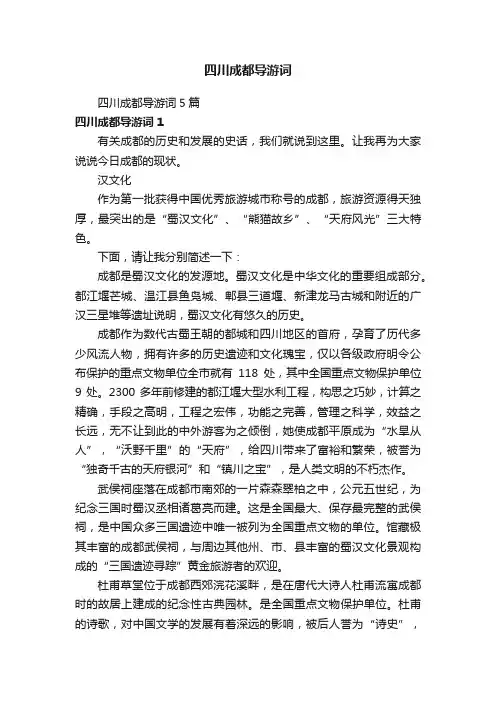 四川成都导游词

四川成都导游词 5 篇

四川成都导游词 1

有关成都的历史和发展的史话，我们就说到这里。让我再为大家说说今日成都的现状。

汉文化

作为第一批获得中国优秀旅游城市称号的成都，旅游资源得天独厚，最突出的是“蜀汉文化”、“熊猫故乡”、“天府风光”三大特色。

下面，请让我分别简述一下：

成都是蜀汉文化的发源地。蜀汉文化是中华文化的重要组成部分。都江堰芒城、温江县鱼凫城、郫县三道堰、新津龙马古城和附近的广汉三星堆等遗址说明，蜀汉文化有悠久的历史。

成都作为数代古蜀王朝的都城和四川地区的首府，孕育了历代多少风流人物，拥有许多的历史遗迹和文化瑰宝，仅以各级政府明令公布保护的重点文物单位全市就有 118 处，其中全国重点文物保护单位 9 处。2300 多年前修建的都江堰大型水利工程，构思之巧妙，计算之精确，手段之高明，工程之宏伟，功能之完善，管理之科学，效益之长远，无不让到此的中外游客为之倾倒，她使成都平原成为“水旱从人”，“沃野千里”的“天府”，给四川带来了富裕和繁荣，被誉为“独奇千古的天府银河”和“镇川之宝”，是人类文明的不朽杰作。

武侯祠座落在成都市南郊的一片森森翠柏之中，公元五世纪，为纪念三国时蜀汉丞相诸葛亮而建。这是全国最大、保存最完整的武侯祠，是中国众多三国遗迹中唯一被列为全国重点文物的单位。馆藏极其丰富的成都武侯祠，与周边其他州、市、县丰富的蜀汉文化景观构成的“三国遗迹寻踪”黄金旅游者的欢迎。

杜甫草堂位于成都西郊浣花溪畔，是在唐代大诗人杜甫流寓成都时的故居上建成的纪念性古典园林。是全国重点文物保护单位。杜甫的诗歌，对中国文学的发展有着深远的影响，被后人誉为“诗史”，